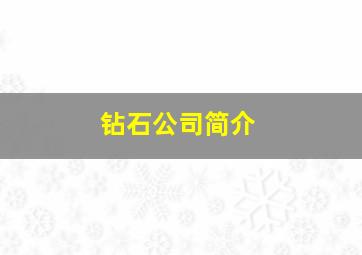 钻石公司简介